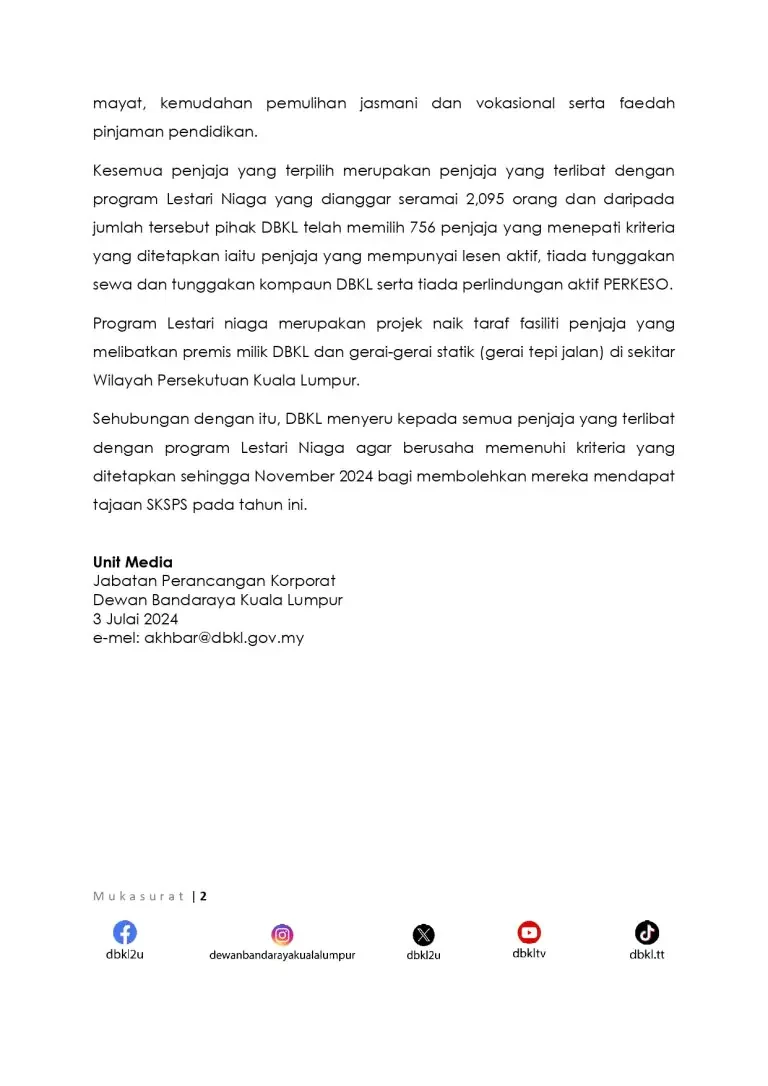 mayat, kemudahan pemulihan jasmani dan vokasional serta faedah pinjaman pendidikan.

Kesemua penjaja yang terpilih merupakan penjaja yang terlibat dengan program Lestari Niaga yang dianggar seramai 2,095 orang dan daripada jumlah tersebut pihak DBKL telah memilih 756 penjaja yang menepati kriteria yang ditetapkan iaitu penjaja yang mempunyai lesen aktif, tiada tunggakan sewa dan tunggakan kompaun DBKL serta tiada perlindungan aktif PERKESO.

Program Lestari niaga merupakan projek naik taraf fasiliti penjaja yang melibatkan premis milik DBKL dan gerai-gerai statik (gerai tepi jalan) di sekitar Wilayah Persekutuan Kuala Lumpur.

Sehubungan dengan itu, DBKL menyeru kepada semua penjaja yang terlibat dengan program Lestari Niaga agar berusaha memenuhi kriteria yang ditetapkan sehingga November 2024 bagi membolehkan mereka mendapat tajaan SKSPS pada tahun ini.

Unit Media
Jabatan Perancangan Korporat
Dewan Bandaraya Kuala Lumpur
3 Julai 2024
e-mel: akhbar@dbkl.gov.my

Mukasurat | 2

dbkl2u
dewanbandarayakualalumpur
dbkl2u
dbkltv
dbkl.tt